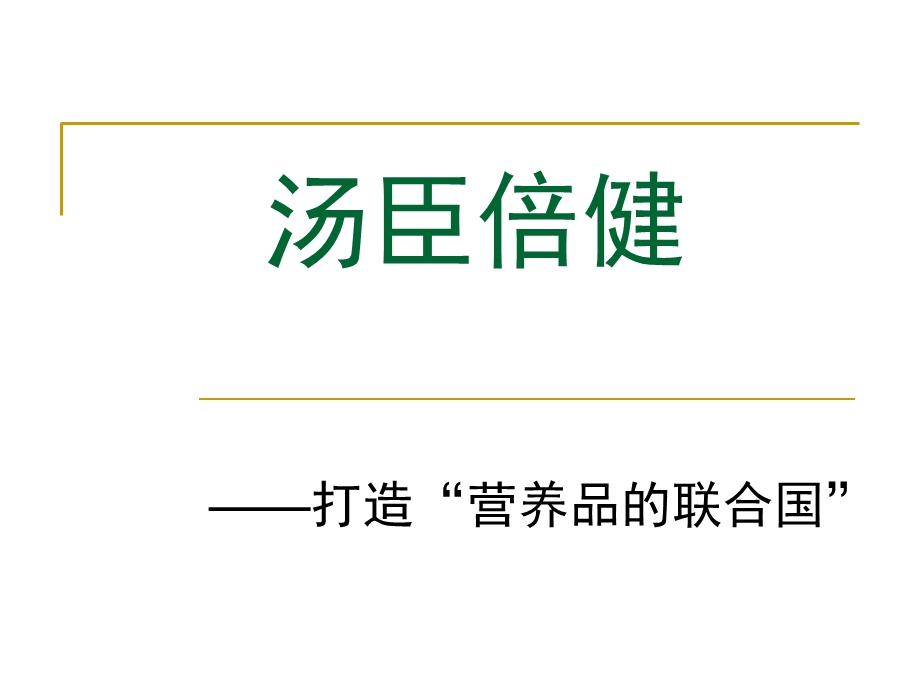 汤臣倍健

——打造“营养品的联合国”